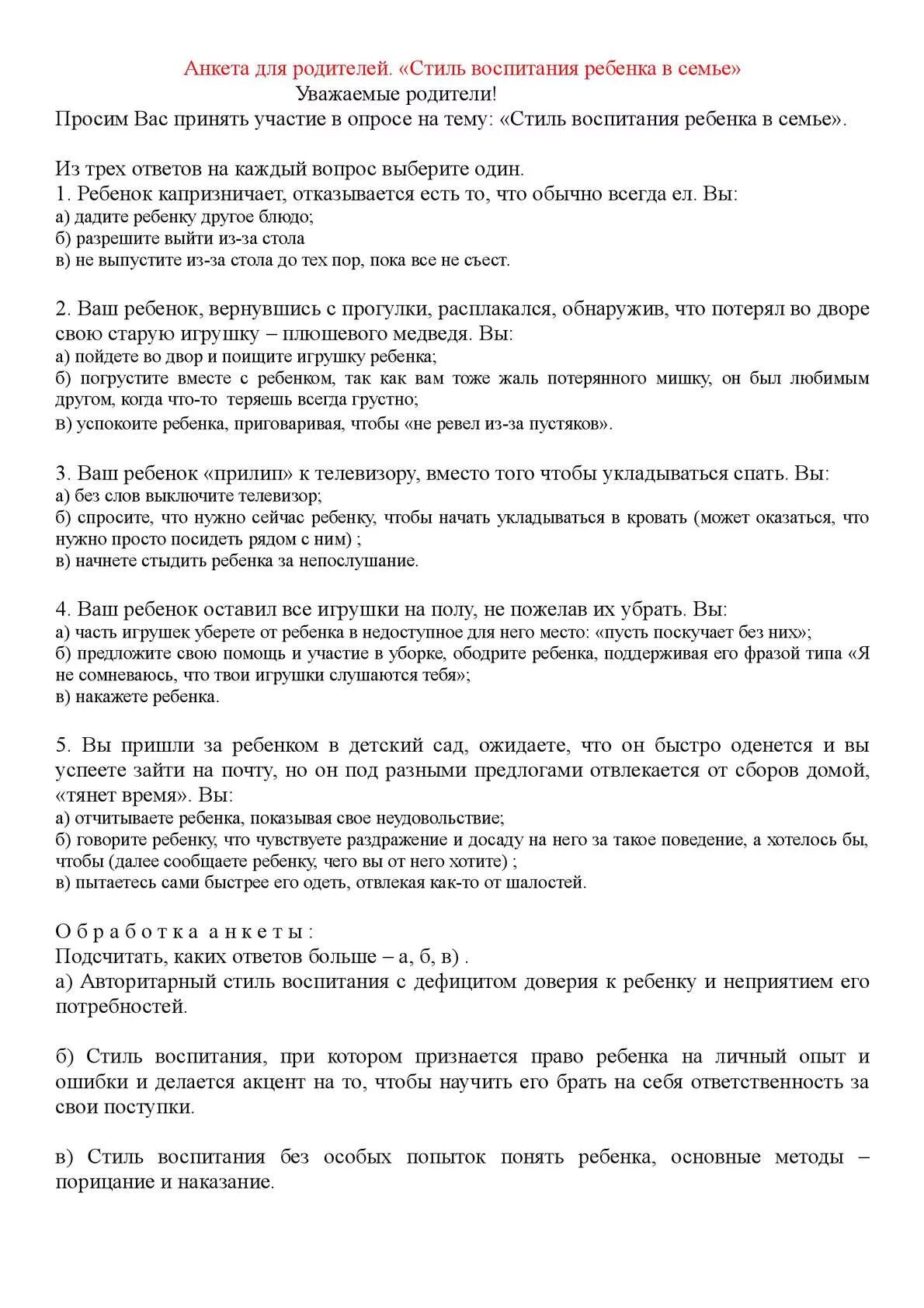 Анкета для родителей. «Стиль воспитания ребенка в семье»
Уважаемые родители!
Просим Вас принять участие в опросе на тему: «Стиль воспитания ребенка в семье».

Из трех ответов на каждый вопрос выберите один.
1. Ребенок капризничает, отказывается есть то, что обычно всегда ел. Вы:
а) дадите ребенку другое блюдо;
б) разрешите выйти из-за стола
в) не выпустите из-за стола до тех пор, пока все не съест.

2. Ваш ребенок, вернувшись с прогулки, расплакался, обнаружив, что потерял во дворе свою старую игрушку – плюшевого медведя. Вы:
а) пойдете во двор и поищите игрушку ребенка;
б) погрустите вместе с ребенком, так как вам тоже жаль потерянного мишку, он был любимым другом, когда что-то теряешь всегда грустно;
в) успокоите ребенка, приговаривая, чтобы «не ревел из-за пустяков».

3. Ваш ребенок «прилип» к телевизору, вместо того чтобы укладываться спать. Вы:
а) без слов выключите телевизор;
б) спросите, что нужно сейчас ребенку, чтобы начать укладываться в кровать (может оказаться, что нужно просто посидеть рядом с ним) ;
в) начнете стыдить ребенка за непослушание.

4. Ваш ребенок оставил все игрушки на полу, не пожелав их убрать. Вы:
а) часть игрушек уберете от ребенка в недоступное для него место: «пусть поскучает без них»;
б) предложите свою помощь и участие в уборке, ободрите ребенка, поддерживая его фразой типа «Я не сомневаюсь, что твои игрушки слушаются тебя»;
в) накажете ребенка.

5. Вы пришли за ребенком в детский сад, ожидаете, что он быстро оденется и вы успеете зайти на почту, но он под разными предлогами отвлекается от сборов домой, «тянет время». Вы:
а) отчитываете ребенка, показывая свое неудовольствие;
б) говорите ребенку, что чувствуете раздражение и досаду на него за такое поведение, а хотелось бы, чтобы (далее сообщаете ребенку, чего вы от него хотите) ;
в) пытаетесь сами быстрее его одеть, отвлекая как-то от шалостей.

Обработка анкеты:
Подсчитать, каких ответов больше – а, б, в) .
а) Авторитарный стиль воспитания с дефицитом доверия к ребенку и неприятием его потребностей.

б) Стиль воспитания, при котором признается право ребенка на личный опыт и ошибки и делается акцент на то, чтобы научить его брать на себя ответственность за свои поступки.

в) Стиль воспитания без особых попыток понять ребенка, основные методы – порицание и наказание.